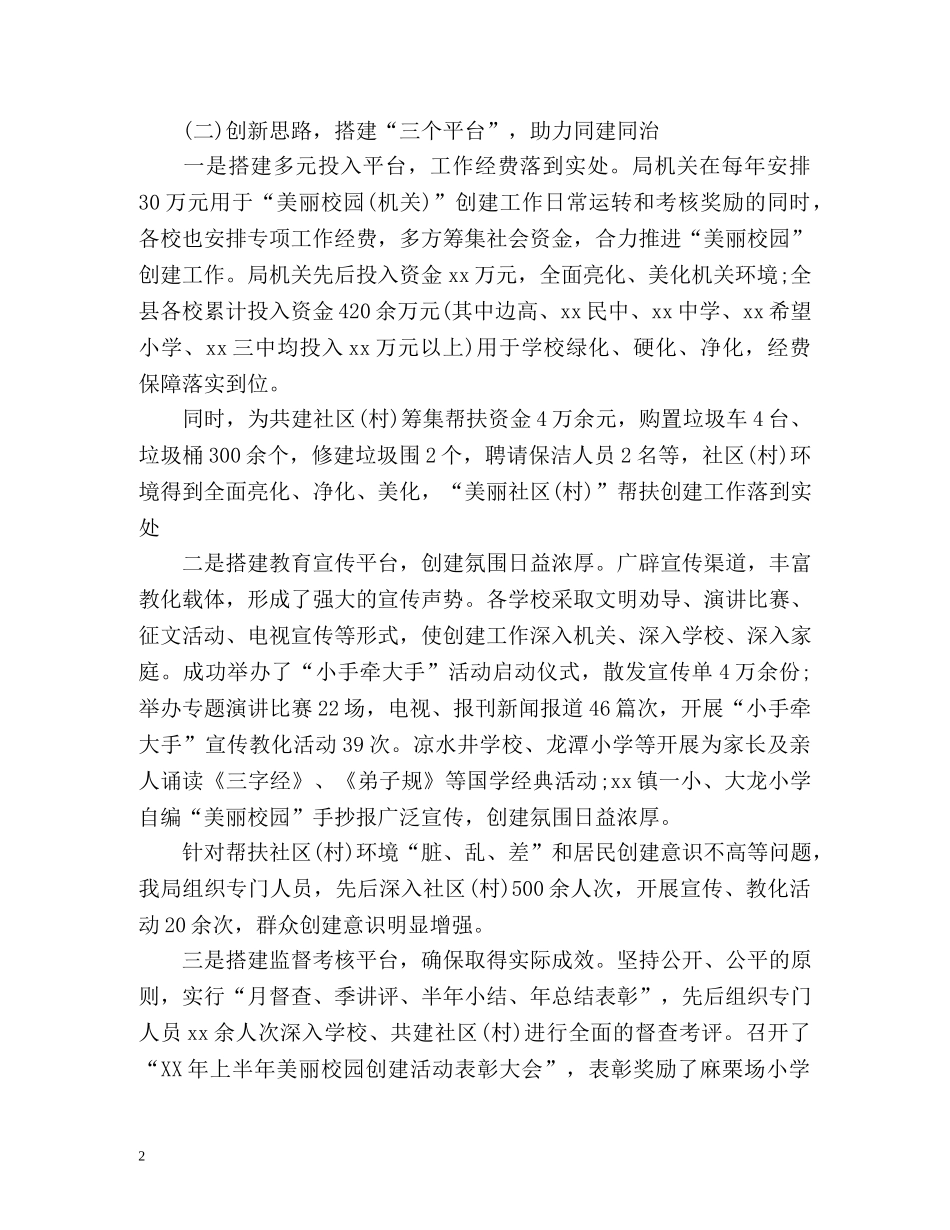 (二)创新思路，搭建“三个平台”，助力同建同治

一是搭建多元投入平台，工作经费落到实处。局机关在每年安排30万元用于“美丽校园(机关)”创建工作日常运转和考核奖励的同时，各校也安排专项工作经费，多方筹集社会资金，合力推进“美丽校园”创建工作。局机关先后投入资金xx万元，全面亮化、美化机关环境;全县各校累计投入资金420余万元(其中边高、xx民中、xx中学、xx希望小学、xx三中均投入xx万元以上)用于学校绿化、硬化、净化，经费保障落实到位。

同时，为共建社区(村)筹集帮扶资金4万余元，购置垃圾车4台、垃圾桶300余个，修建垃圾围2个，聘请保洁人员2名等，社区(村)环境得到全面亮化、净化、美化，“美丽社区(村)”帮扶创建工作落到实处

二是搭建教育宣传平台，创建氛围日益浓厚。广辟宣传渠道，丰富教化载体，形成了强大的宣传声势。各学校采取文明劝导、演讲比赛、征文活动、电视宣传等形式，使创建工作深入机关、深入学校、深入家庭。成功举办了“小手牵大手”活动启动仪式，散发宣传单4万余份;举办专题演讲比赛22场，电视、报刊新闻报道46篇次，开展“小手牵大手”宣传教化活动39次。凉水井学校、龙潭小学等开展为家长及亲人诵读《三字经》、《弟子规》等国学经典活动;xx镇一小、大龙小学自编“美丽校园”手抄报广泛宣传，创建氛围日益浓厚。

针对帮扶社区(村)环境“脏、乱、差”和居民创建意识不高等问题，我局组织专门人员，先后深入社区(村)500余人次，开展宣传、教化活动20余次，群众创建意识明显增强。

三是搭建监督考核平台，确保取得实际成效。坚持公开、公平的原则，实行“月督查、季讲评、半年小结、年总结表彰”，先后组织专门人员xx余人次深入学校、共建社区(村)进行全面的督查考评。召开了“XX年上半年美丽校园创建活动表彰大会”，表彰奖励了麻栗场小学

2